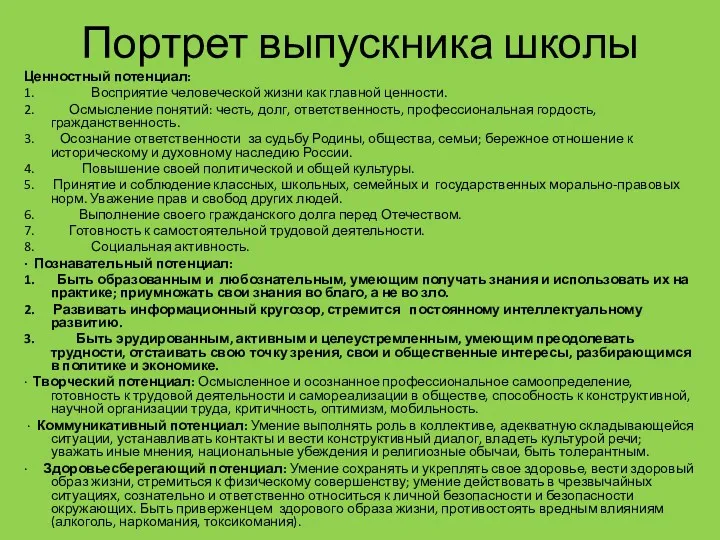 Портрет выпускника школы

Ценностный потенциал:

1. Восприятие человеческой жизни как главной ценности.
2. Осмысление понятий: честь, долг, ответственность, профессиональная гордость, гражданственность.
3. Осознание ответственности за судьбу Родины, общества, семьи; бережное отношение к историческому и духовному наследию России.
4. Повышение своей политической и общей культуры.
5. Принятие и соблюдение классных, школьных, семейных и государственных морально-правовых норм. Уважение прав и свобод других людей.
6. Выполнение своего гражданского долга перед Отечеством.
7. Готовность к самостоятельной трудовой деятельности.
8. Социальная активность.

· Познавательный потенциал:

1. Быть образованным и любознательным, умеющим получать знания и использовать их на практике; приумножать свои знания во благо, а не во зло.
2. Развивать информационный кругозор, стремится постоянному интеллектуальному развитию.
3. Быть эрудированным, активным и целеустремленным, умеющим преодолевать трудности, отстаивать свою точку зрения, свои и общественные интересы, разбирающимся в политике и экономике.

· Творческий потенциал: Осмысленное и осознанное профессиональное самоопределение, готовность к трудовой деятельности и самореализации в обществе, способность к конструктивной, научной организации труда, критичность, оптимизм, мобильность.

· Коммуникативный потенциал: Умение выполнять роль в коллективе, адекватную складывающейся ситуации, устанавливать контакты и вести конструктивный диалог, владеть культурой речи; уважать иные мнения, национальные убеждения и религиозные обычаи, быть толерантным.

· Здоровьесберегающий потенциал: Умение сохранять и укреплять свое здоровье, вести здоровый образ жизни, стремиться к физическому совершенству; умение действовать в чрезвычайных ситуациях, сознательно и ответственно относиться к личной безопасности и безопасности окружающих. Быть приверженцем здорового образа жизни, противостоять вредным влияниям (алкоголь, наркомания, токсикомания).